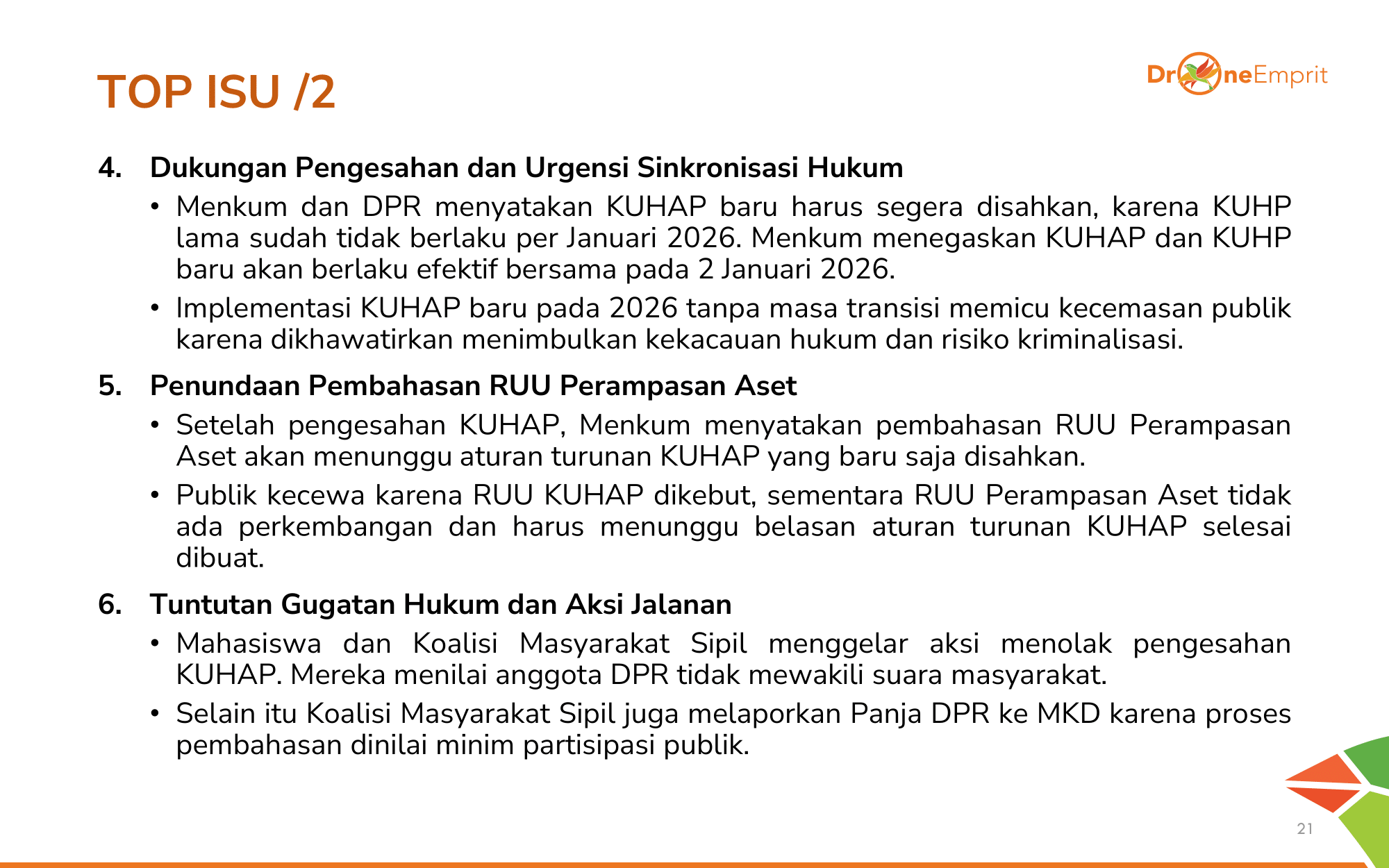 TOP ISU /2

DroneEmprit

4. Dukungan Pengesahan dan Urgensi Sinkronisasi Hukum

• Menkum dan DPR menyatakan KUHAP baru harus segera disahkan, karena KUHP lama sudah tidak berlaku per Januari 2026. Menkum menegaskan KUHAP dan KUHP baru akan berlaku efektif bersama pada 2 Januari 2026.

• Implementasi KUHAP baru pada 2026 tanpa masa transisi memicu kecemasan publik karena dikhawatirkan menimbulkan kekacauan hukum dan risiko kriminalisasi.

5. Penundaan Pembahasan RUU Perampasan Aset

• Setelah pengesahan KUHAP, Menkum menyatakan pembahasan RUU Perampasan Aset akan menunggu aturan turunan KUHAP yang baru saja disahkan.

• Publik kecewa karena RUU KUHAP dikebut, sementara RUU Perampasan Aset tidak ada perkembangan dan harus menunggu belasan aturan turunan KUHAP selesai dibuat.

6. Tuntutan Gugatan Hukum dan Aksi Jalanan

• Mahasiswa dan Koalisi Masyarakat Sipil menggelar aksi menolak pengesahan KUHAP. Mereka menilai anggota DPR tidak mewakili suara masyarakat.

• Selain itu Koalisi Masyarakat Sipil juga melaporkan Panja DPR ke MKD karena proses pembahasan dinilai minim partisipasi publik.

21